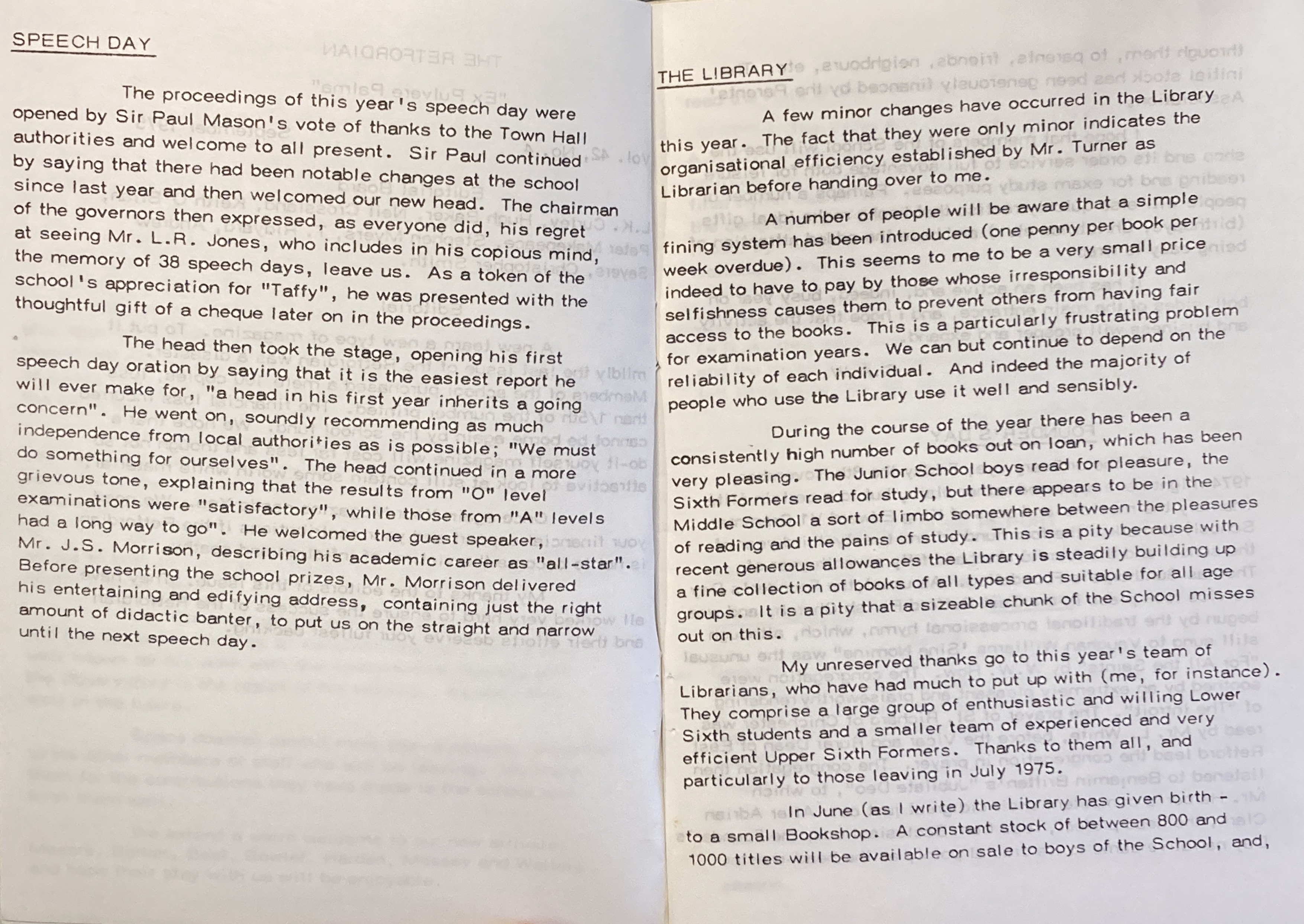 SPEECH DAY

The proceedings of this year's speech day were opened by Sir Paul Mason's vote of thanks to the Town Hall authorities and welcome to all present. Sir Paul continued by saying that there had been notable changes at the school since last year and then welcomed our new head. The chairman of the governors then expressed, as everyone did, his regret at seeing Mr. L.R. Jones, who includes in his copious mind, the memory of 38 speech days, leave us. As a token of the school's appreciation for "Taffy", he was presented with the thoughtful gift of a cheque later on in the proceedings.

The head then took the stage, opening his first speech day oration by saying that it is the easiest report he will ever make for, "a head in his first year inherits a going concern". He went on, soundly recommending as much independence from local authorities as is possible; "We must do something for ourselves". The head continued in a more grievous tone, explaining that the results from "O" level examinations were "satisfactory", while those from "A" levels had a long way to go". He welcomed the guest speaker, Mr. J.S. Morrison, describing his academic career as "all-star". Before presenting the school prizes, Mr. Morrison delivered his entertaining and edifying address, containing just the right amount of didactic banter, to put us on the straight and narrow until the next speech day.

THE LIBRARY

A few minor changes have occurred in the Library this year. The fact that they were only minor indicates the organisational efficiency established by Mr. Turner as Librarian before handing over to me.

A number of people will be aware that a simple fining system has been introduced (one penny per book per week overdue). This seems to me to be a very small price indeed to have to pay by those whose irresponsibility and selfishness causes them to prevent others from having fair access to the books. This is a particularly frustrating problem for examination years. We can but continue to depend on the reliability of each individual. And indeed the majority of people who use the Library use it well and sensibly.

During the course of the year there has been a consistently high number of books out on loan, which has been very pleasing. The Junior School boys read for pleasure, the Sixth Formers read for study, but there appears to be in the Middle School a sort of limbo somewhere between the pleasures of reading and the pains of study. This is a pity because with recent generous allowances the Library is steadily building up a fine collection of books of all types and suitable for all age groups. It is a pity that a sizeable chunk of the School misses out on this.

My unreserved thanks go to this year's team of Librarians, who have had much to put up with (me, for instance). They comprise a large group of enthusiastic and willing Lower Sixth students and a smaller team of experienced and very efficient Upper Sixth Formers. Thanks to them all, and particularly to those leaving in July 1975.

In June (as I write) the Library has given birth - to a small Bookshop. A constant stock of between 800 and 1000 titles will be available on sale to boys of the School, and,